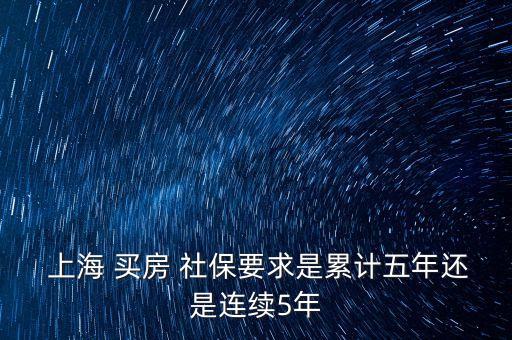 上海 买房 社保要求是累计五年还是连续5年